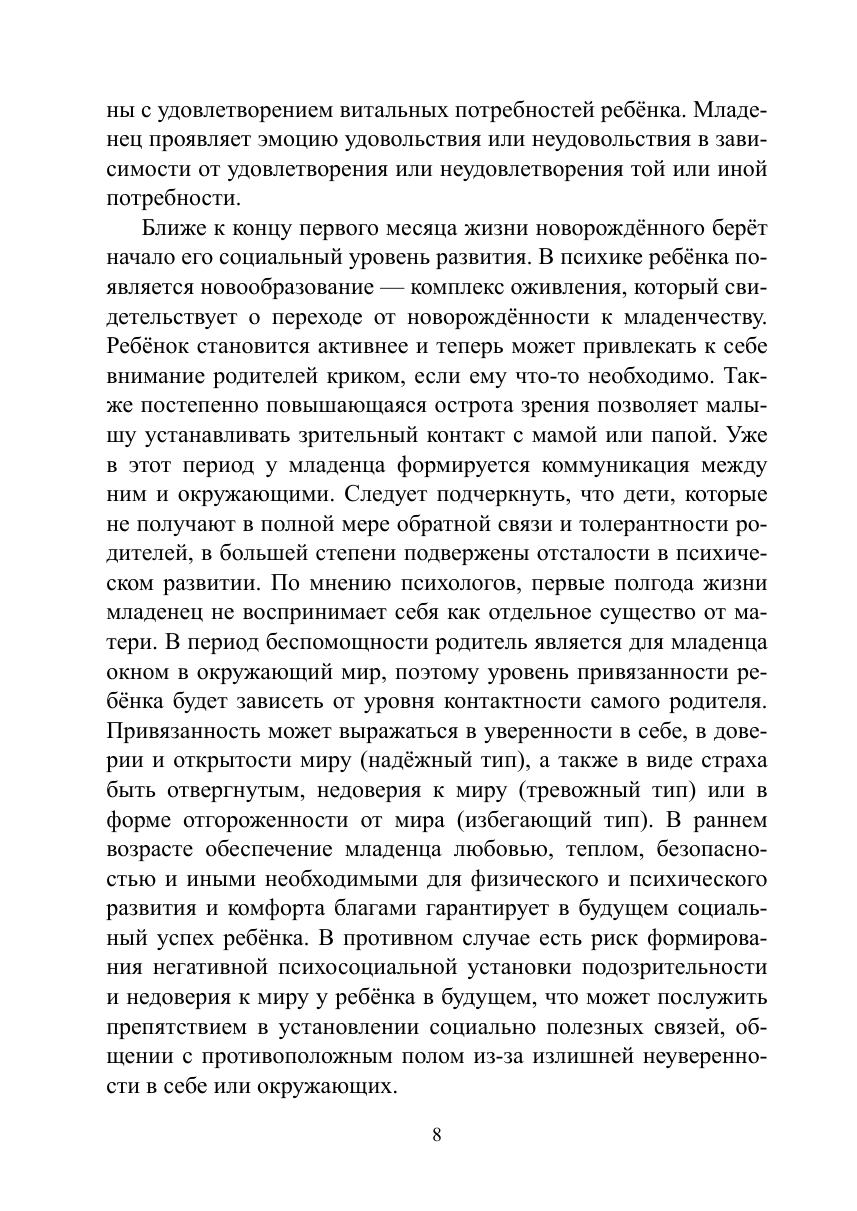 ны с удовлетворением витальных потребностей ребёнка. Младенец проявляет эмоцию удовольствия или неудовольствия в зависимости от удовлетворения или неудовлетворения той или иной потребности.

Ближе к концу первого месяца жизни новорождённого берёт начало его социальный уровень развития. В психике ребёнка появляется новообразование — комплекс оживления, который свидетельствует о переходе от новорождённости к младенчеству. Ребёнок становится активнее и теперь может привлекать к себе внимание родителей криком, если ему что-то необходимо. Также постепенно повышающаяся острота зрения позволяет малышу устанавливать зрительный контакт с мамой или папой. Уже в этот период у младенца формируется коммуникация между ним и окружающими. Следует подчеркнуть, что дети, которые не получают в полной мере обратной связи и толерантности родителей, в большей степени подвержены отсталости в психическом развитии. По мнению психологов, первые полгода жизни младенец не воспринимает себя как отдельное существо от матери. В период беспомощности родитель является для младенца окном в окружающий мир, поэтому уровень привязанности ребёнка будет зависеть от уровня контактности самого родителя. Привязанность может выражаться в уверенности в себе, в доверии и открытости миру (надёжный тип), а также в виде страха быть отвергнутым, недоверия к миру (тревожный тип) или в форме отгороженности от мира (избегающий тип). В раннем возрасте обеспечение младенца любовью, теплом, безопасностью и иными необходимыми для физического и психического развития и комфорта благами гарантирует в будущем социальный успех ребёнка. В противном случае есть риск формирования негативной психосоциальной установки подозрительности и недоверия к миру у ребёнка в будущем, что может послужить препятствием в установлении социально полезных связей, общении с противоположным полом из-за излишней неуверенности в себе или окружающих.

8